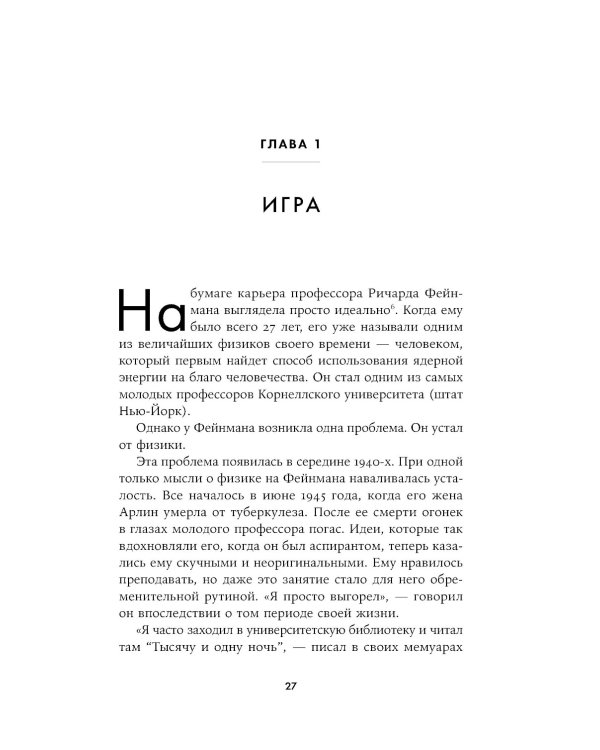 ГЛАВА 1

ИГРА

На бумаге карьера профессора Ричарда Фейнмана выглядела просто идеально$^{6}$. Когда ему было всего 27 лет, его уже называли одним из величайших физиков своего времени — человеком, который первым найдет способ использования ядерной энергии на благо человечества. Он стал одним из самых молодых профессоров Корнеллского университета (штат Нью-Йорк).

Однако у Фейнмана возникла одна проблема. Он устал от физики.

Эта проблема появилась в середине 1940-х. При одной только мысли о физике на Фейнмана наваливалась усталость. Все началось в июне 1945 года, когда его жена Арлин умерла от туберкулеза. После ее смерти огонек в глазах молодого профессора погас. Идеи, которые так вдохновляли его, когда он был аспирантом, теперь казались ему скучными и неоригинальными. Ему нравилось преподавать, но даже это занятие стало для него обременительной рутиной. «Я просто выгорел», — говорил он впоследствии о том периоде своей жизни.

«Я часто заходил в университетскую библиотеку и читал там "Тысячу и одну ночь", — писал в своих мемуарах

27